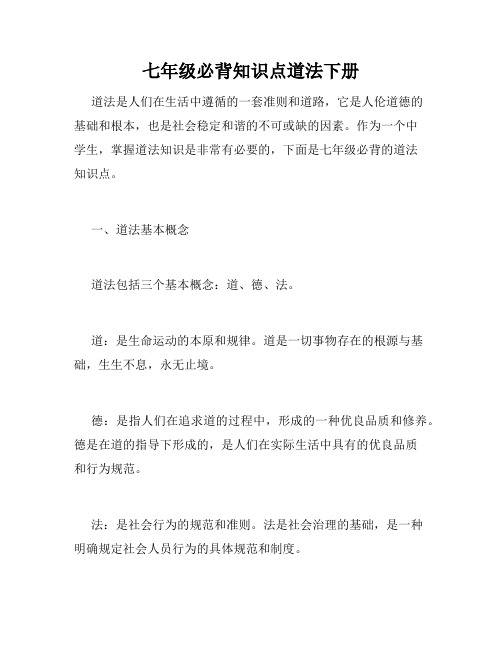 七年级必背知识点道法下册

道法是人们在生活中遵循的一套准则和道路，它是人伦道德的基础和根本，也是社会稳定和谐的不可或缺的因素。作为一个中学生，掌握道法知识是非常有必要的，下面是七年级必背的道法知识点。

一、道法基本概念

道法包括三个基本概念：道、德、法。

道：是生命运动的本原和规律。道是一切事物存在的根源与基础，生生不息，永无止境。

德：是指人们在追求道的过程中，形成的一种优良品质和修养。德是在道的指导下形成的，是人们在实际生活中具有的优良品质和行为规范。

法：是社会行为的规范和准则。法是社会治理的基础，是一种明确规定社会人员行为的具体规范和制度。